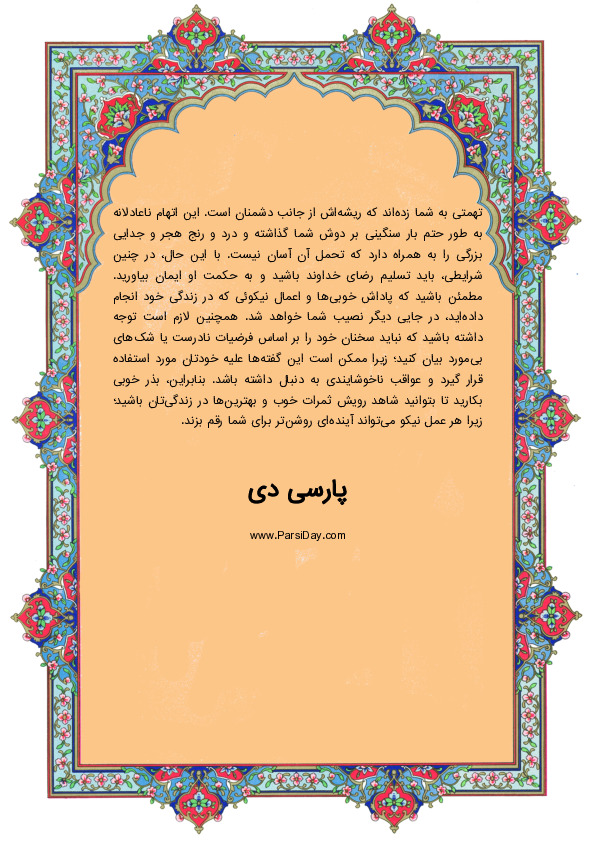 تهمتی به شما زده‌اند که ریشه‌اش از جانب دشمنان است. این اتهام ناعادلانه به طور حتم بار سنگینی بر دوش شما گذاشته و درد و رنج هجر و جدایی بزرگی را به همراه دارد که تحمل آن آسان نیست. با این حال، در چنین شرایطی، باید تسلیم رضای خداوند باشید و به حکمت او ایمان بیاورید. مطمئن باشید که پاداش خوبی‌ها و اعمال نیکوئی که در زندگی خود انجام داده‌اید، در جایی دیگر نصیب شما خواهد شد. همچنین لازم است توجه داشته باشید که نباید سخنان خود را بر اساس فرضیات نادرست یا شک‌های بی‌مورد بیان کنید؛ زیرا ممکن است این گفته‌ها علیه خودتان مورد استفاده قرار گیرد و عواقب ناخوشایندی به دنبال داشته باشد. بنابراین، بذر خوبی بکارید تا بتوانید شاهد رویش ثمرات خوب و بهترین‌ها در زندگی‌تان باشید؛ زیرا هر عمل نیکو می‌تواند آینده‌ای روشن‌تر برای شما رقم بزند.

پارسی دی

www.ParsiDay.com